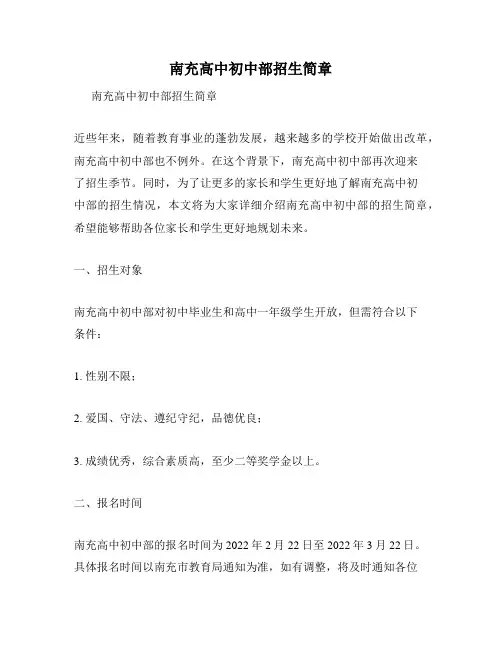 南充高中初中部招生简章

南充高中初中部招生简章

近些年来，随着教育事业的蓬勃发展，越来越多的学校开始做出改革，南充高中初中部也不例外。在这个背景下，南充高中初中部再次迎来了招生季节。同时，为了让更多的家长和学生更好地了解南充高中初中部的招生情况，本文将为大家详细介绍南充高中初中部的招生简章，希望能够帮助各位家长和学生更好地规划未来。

一、招生对象

南充高中初中部对初中毕业生和高中一年级学生开放，但需符合以下条件：

1. 性别不限；

2. 爱国、守法、遵纪守纪，品德优良；

3. 成绩优秀，综合素质高，至少二等奖学金以上。

二、报名时间

南充高中初中部的报名时间为 2022 年 2 月 22 日至 2022 年 3 月 22 日。具体报名时间以南充市教育局通知为准，如有调整，将及时通知各位